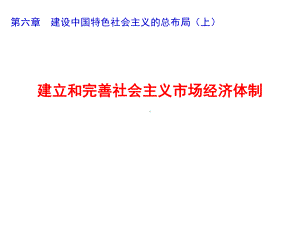 第六章　建设中国特色社会主义的总布局（上）

建立和完善社会主义市场经济体制